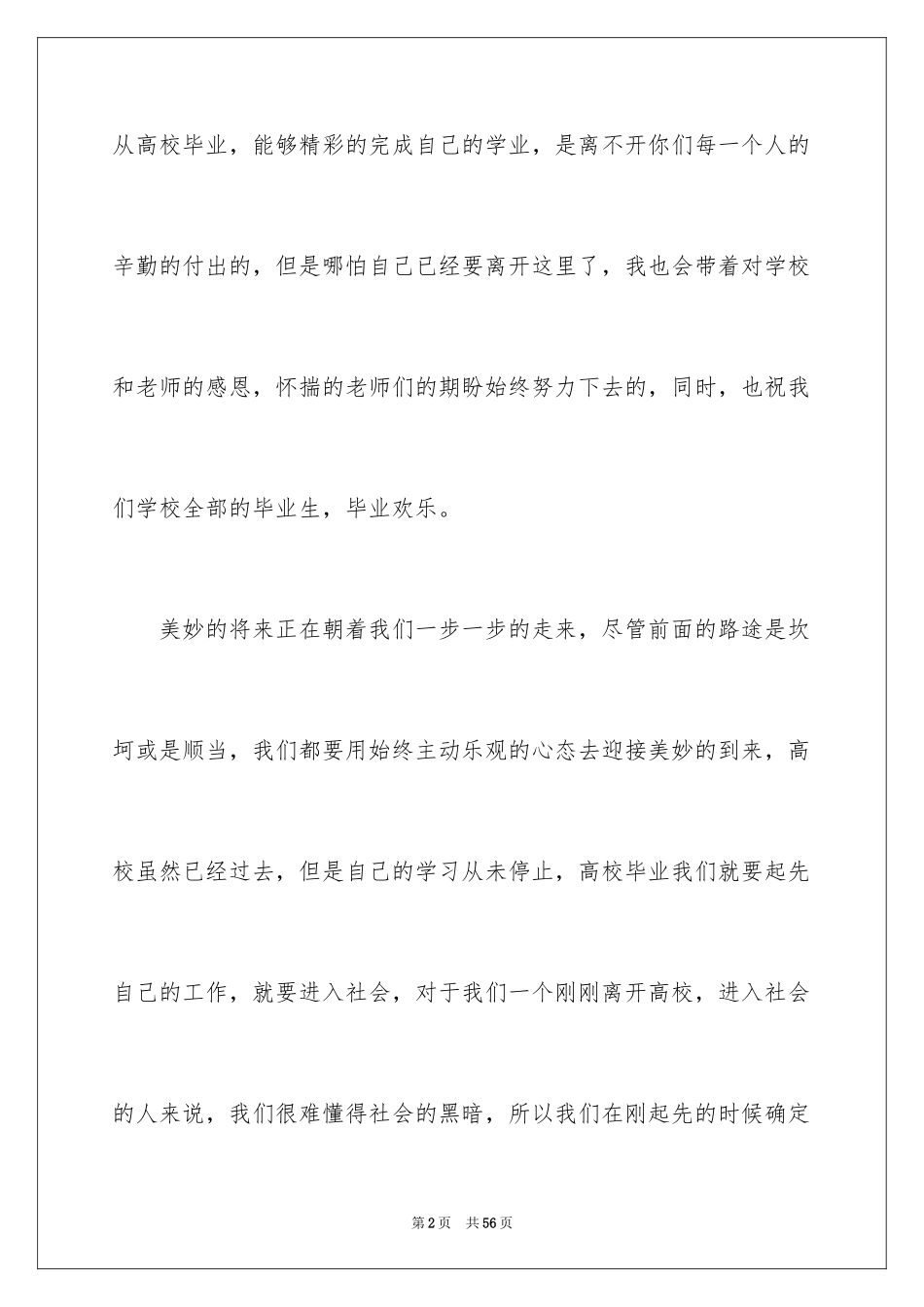 从高校毕业，能够精彩的完成自己的学业，是离不开你们每一个人的辛勤的付出的，但是哪怕自己已经要离开这里了，我也会带着对学校和老师的感恩，怀揣的老师们的期盼始终努力下去的，同时，也祝我们学校全部的毕业生，毕业欢乐。

美妙的将来正在朝着我们一步一步的走来，尽管前面的路途是坎坷或是顺当，我们都要用始终主动乐观的心态去迎接美妙的到来，高校虽然已经过去，但是自己的学习从未停止，高校毕业我们就要起先自己的工作，就要进入社会，对于我们一个刚刚离开高校，进入社会的人来说，我们很难懂得社会的黑暗，所以我们在刚起先的时候确定

第2页　共56页